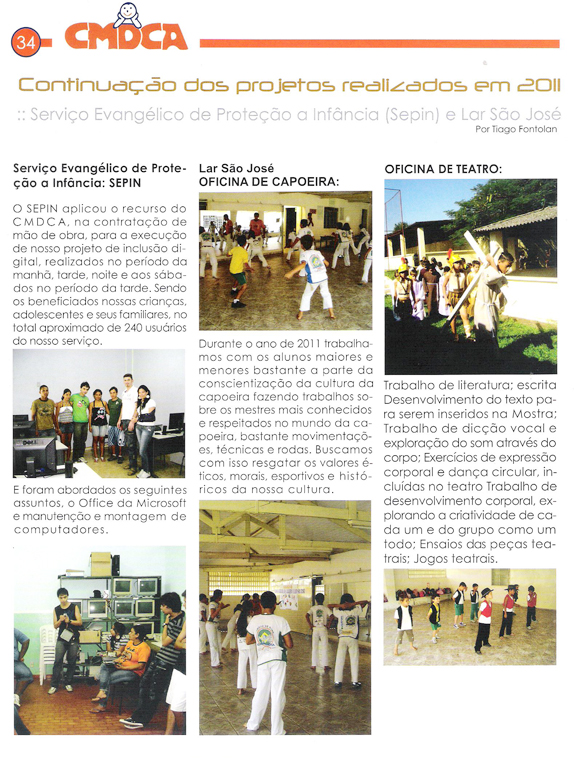 34 CMDCA

Continuação dos projetos realizados em 2011

:: Serviço Evangélico de Proteção a Infância (Sepin) e Lar São José

Por Tiago Fontolan

Serviço Evangélico de Proteção a Infância: SEPIN

O SEPIN aplicou o recurso do CMDCA, na contratação de mão de obra, para a execução de nosso projeto de inclusão digital, realizados no período da manhã, tarde, noite e aos sábados no período da tarde. Sendo os beneficiados nossas crianças, adolescentes e seus familiares, no total aproximado de 240 usuários do nosso serviço.

E foram abordados os seguintes assuntos, o Office da Microsoft e manutenção e montagem de computadores.

Lar São José
OFICINA DE CAPOEIRA:

Durante o ano de 2011 trabalhamos com os alunos maiores e menores bastante a parte da conscientização da cultura da capoeira fazendo trabalhos sobre os mestres mais conhecidos e respeitados no mundo da capoeira, bastante movimentações, técnicas e rodas. Buscamos com isso resgatar os valores éticos, morais, esportivos e históricos da nossa cultura.

OFICINA DE TEATRO:

Trabalho de literatura; escrita Desenvolvimento do texto para serem inseridos na Mostra; Trabalho de dicção vocal e exploração do som através do corpo; Exercícios de expressão corporal e dança circular, incluídas no teatro Trabalho de desenvolvimento corporal, explorando a criatividade de cada um e do grupo como um todo; Ensaios das peças teatrais; Jogos teatrais.